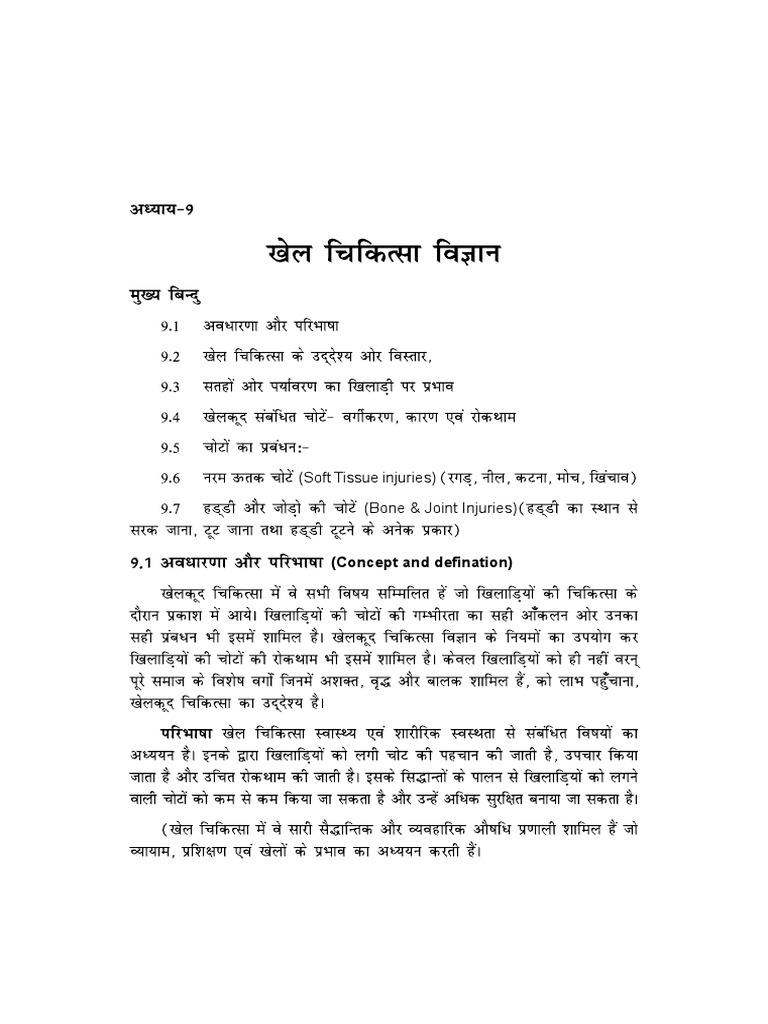 अध्याय-9

खेल चिकित्सा विज्ञान

मुख्य बिन्दु

9.1 अवधारणा और परिभाषा

9.2 खेल चिकित्सा के उद्देश्य ओर विस्तार,

9.3 सतहों ओर पर्यावरण का खिलाड़ी पर प्रभाव

9.4 खेलकूद संबंधित चोटें- वर्गीकरण, कारण एवं रोकथाम

9.5 चोटों का प्रबंधन:-

9.6 नरम ऊतक चोटें (Soft Tissue injuries) (रगड़, नील, कटना, मोच, खिंचाव)

9.7 हड्डी और जोड़ो की चोटें (Bone & Joint Injuries)(हड्डी का स्थान से सरक जाना, टूट जाना तथा हड्डी टूटने के अनेक प्रकार)

9.1 अवधारणा और परिभाषा (Concept and defination)

खेलकूद चिकित्सा में वे सभी विषय सम्मिलित हें जो खिलाड़ियों की चिकित्सा के दौरान प्रकाश में आये। खिलाड़ियों की चोटों की गम्भीरता का सही आँकलन ओर उनका सही प्रबंधन भी इसमें शामिल है। खेलकूद चिकित्सा विज्ञान के नियमों का उपयोग कर खिलाड़ियों की चोटों की रोकथाम भी इसमें शामिल है। केवल खिलाड़ियों को ही नहीं वरन् पूरे समाज के विशेष वर्गों जिनमें अशक्त, वृद्ध और बालक शामिल हैं, को लाभ पहुँचाना, खेलकूद चिकित्सा का उद्देश्य है।

परिभाषा खेल चिकित्सा स्वास्थ्य एवं शारीरिक स्वस्थता से संबंधित विषयों का अध्ययन है। इनके द्वारा खिलाड़ियों को लगी चोट की पहचान की जाती है, उपचार किया जाता है और उचित रोकथाम की जाती है। इसके सिद्धान्तों के पालन से खिलाड़ियों को लगने वाली चोटों को कम से कम किया जा सकता है और उन्हें अधिक सुरक्षित बनाया जा सकता है।

(खेल चिकित्सा में वे सारी सैद्धान्तिक और व्यवहारिक औषधि प्रणाली शामिल हैं जो व्यायाम, प्रशिक्षण एवं खेलों के प्रभाव का अध्ययन करती हैं।